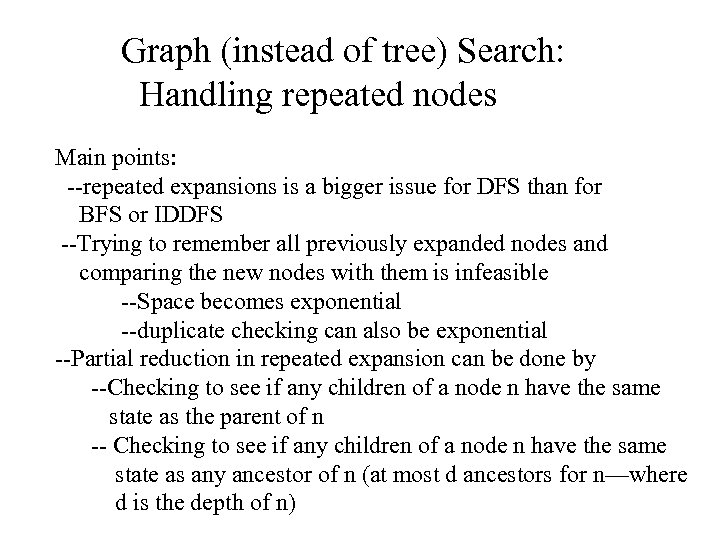 Graph (instead of tree) Search:
Handling repeated nodes

Main points:
--repeated expansions is a bigger issue for DFS than for BFS or IDDFS
--Trying to remember all previously expanded nodes and comparing the new nodes with them is infeasible
--Space becomes exponential
--duplicate checking can also be exponential
--Partial reduction in repeated expansion can be done by
--Checking to see if any children of a node n have the same state as the parent of n
-- Checking to see if any children of a node n have the same state as any ancestor of n (at most d ancestors for n—where d is the depth of n)